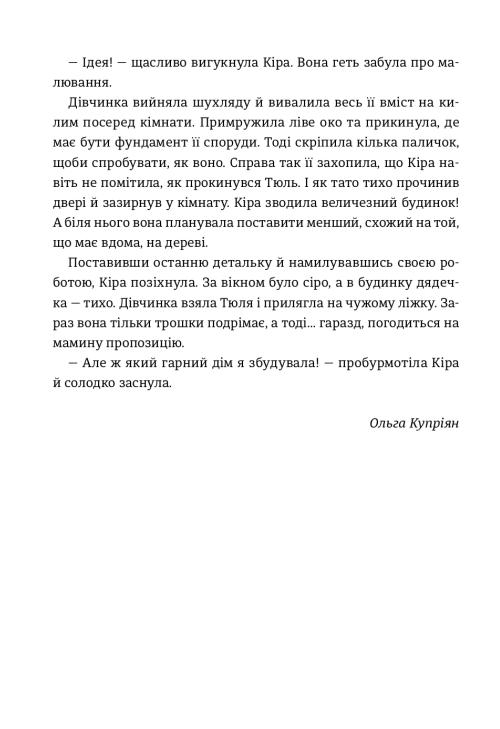 — Ідея! — щасливо вигукнула Кіра. Вона геть забула про малювання.

Дівчинка вийняла шухляду й вивалила весь її вміст на килим посеред кімнати. Примружила ліве око та прикинула, де має бути фундамент її споруди. Тоді скріпила кілька паличок, щоби спробувати, як воно. Справа так її захопила, що Кіра навіть не помітила, як прокинувся Тюль. І як тато тихо прочинив двері й зазирнув у кімнату. Кіра зводила величезний будинок! А біля нього вона планувала поставити менший, схожий на той, що має вдома, на дереві.

Поставивши останню детальку й намилувавшись своєю роботою, Кіра позіхнула. За вікном було сіро, а в будинку дядечка — тихо. Дівчинка взяла Тюля і прилягла на чужому ліжку. Зараз вона тільки трошки подрімає, а тоді... гаразд, погодиться на мамину пропозицію.

— Але ж який гарний дім я збудувала! — пробурмотіла Кіра й солодко заснула.

Ольга Купріян